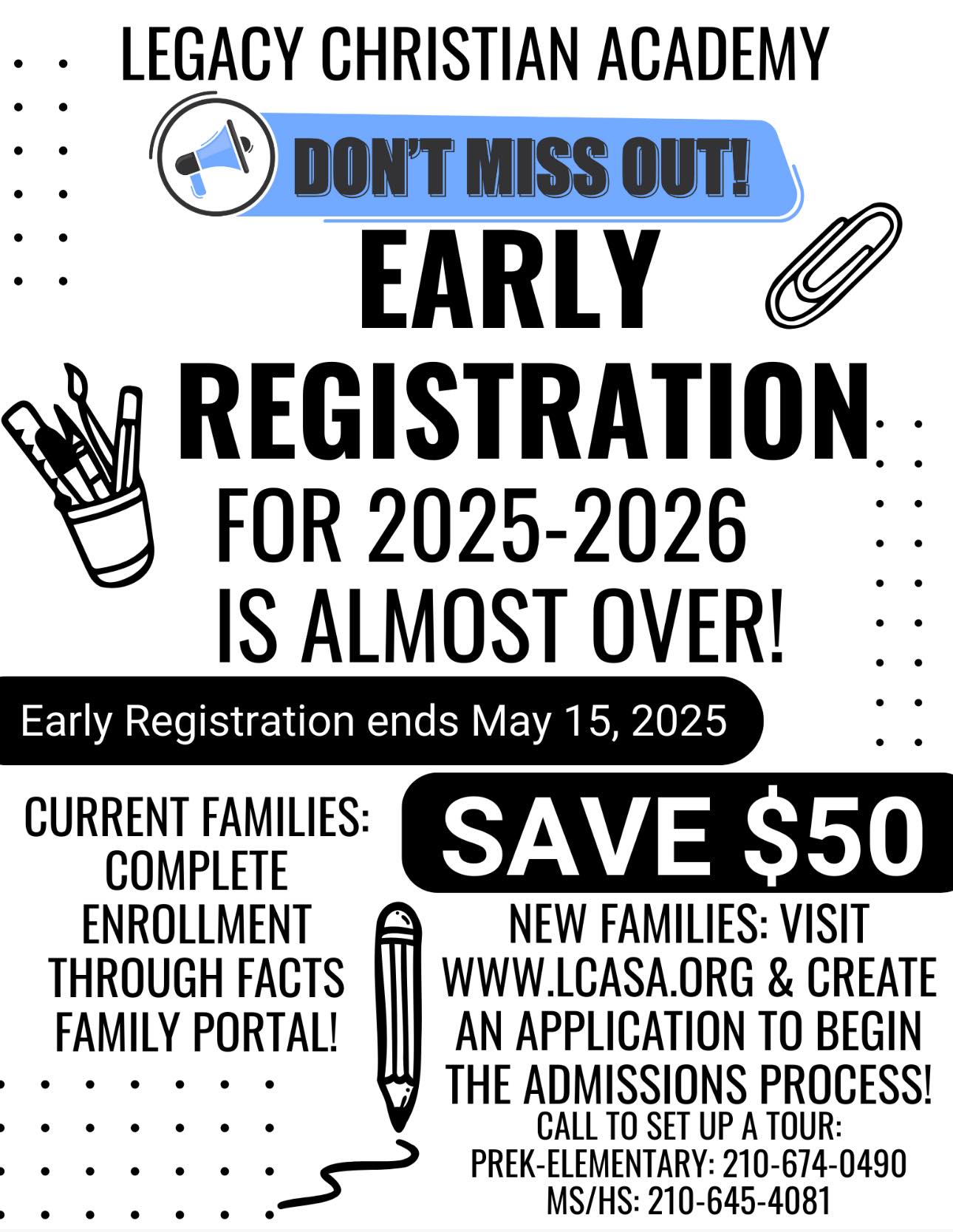 LEGACY CHRISTIAN ACADEMY

DON'T MISS OUT!

EARLY REGISTRATION

FOR 2025-2026 IS ALMOST OVER!

Early Registration ends May 15, 2025

CURRENT FAMILIES: COMPLETE ENROLLMENT THROUGH FACTS FAMILY PORTAL!

SAVE $50

NEW FAMILIES: VISIT WWW.LCASA.ORG & CREATE AN APPLICATION TO BEGIN THE ADMISSIONS PROCESS!

CALL TO SET UP A TOUR:
PREK-ELEMENTARY: 210-674-0490
MS/HS: 210-645-4081